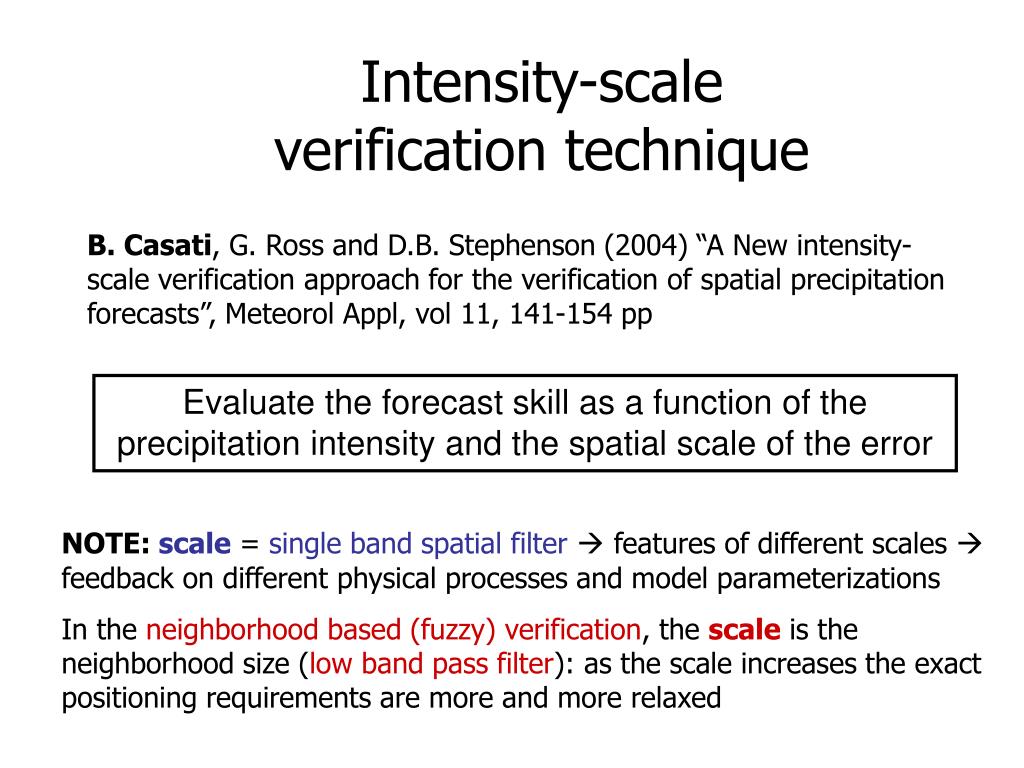 Intensity-scale verification technique

B. Casati, G. Ross and D.B. Stephenson (2004) “A New intensity-scale verification approach for the verification of spatial precipitation forecasts”, Meteorol Appl, vol 11, 141-154 pp

Evaluate the forecast skill as a function of the precipitation intensity and the spatial scale of the error

NOTE: scale = single band spatial filter → features of different scales → feedback on different physical processes and model parameterizations

In the neighborhood based (fuzzy) verification, the scale is the neighborhood size (low band pass filter): as the scale increases the exact positioning requirements are more and more relaxed